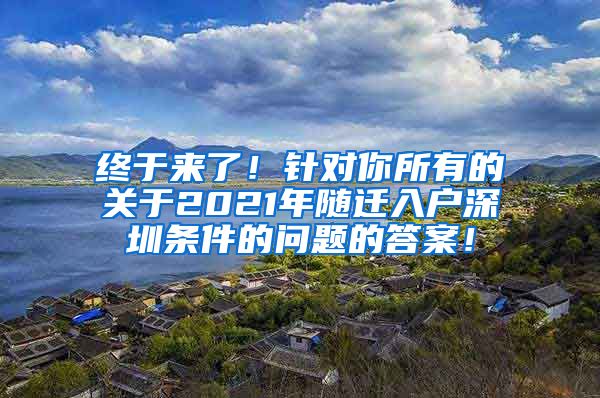 终于来了！针对你所有的关于2021年随迁入户深圳条件的问题的答案！